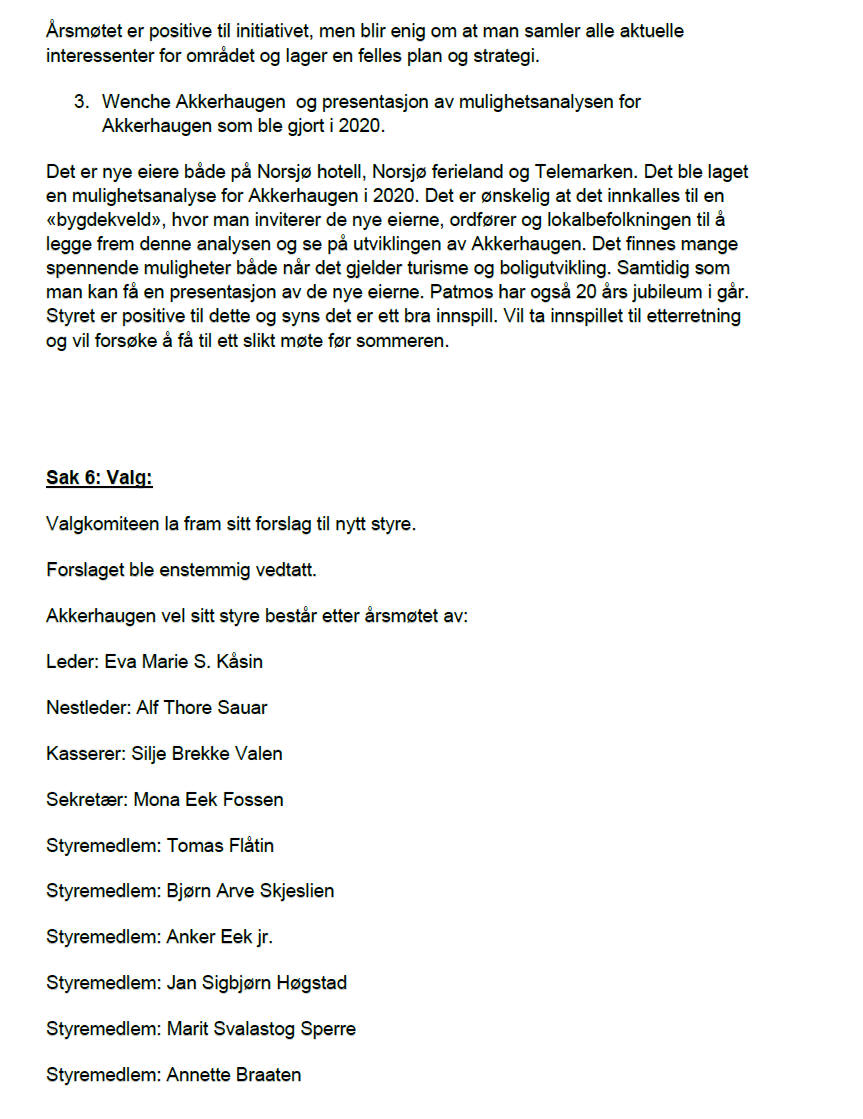 Årsmøtet er positive til initiativet, men blir enig om at man samler alle aktuelle interessenter for området og lager en felles plan og strategi.

3. Wenche Akkerhaugen og presentasjon av mulighetsanalysen for Akkerhaugen som ble gjort i 2020.

Det er nye eiere både på Norsjø hotell, Norsjø ferieland og Telemarken. Det ble laget en mulighetsanalyse for Akkerhaugen i 2020. Det er ønskelig at det innkalles til en «bygdekveld», hvor man inviterer de nye eierne, ordfører og lokalbefolkningen til å legge frem denne analysen og se på utviklingen av Akkerhaugen. Det finnes mange spennende muligheter både når det gjelder turisme og boligutvikling. Samtidig som man kan få en presentasjon av de nye eierne. Patmos har også 20 års jubileum i går. Styret er positive til dette og syns det er ett bra innspill. Vil ta innspillet til etterretning og vil forsøke å få til ett slikt møte før sommeren.

Sak 6: Valg:

Valgkomiteen la fram sitt forslag til nytt styre.

Forslaget ble enstemmig vedtatt.

Akkerhaugen vel sitt styre består etter årsmøtet av:

Leder: Eva Marie S. Kåsin

Nestleder: Alf Thore Sauar

Kasserer: Silje Brekke Valen

Sekretær: Mona Eek Fossen

Styremedlem: Tomas Flåtin

Styremedlem: Bjørn Arve Skjeslien

Styremedlem: Anker Eek jr.

Styremedlem: Jan Sigbjørn Høgstad

Styremedlem: Marit Svalastog Sperre

Styremedlem: Annette Braaten